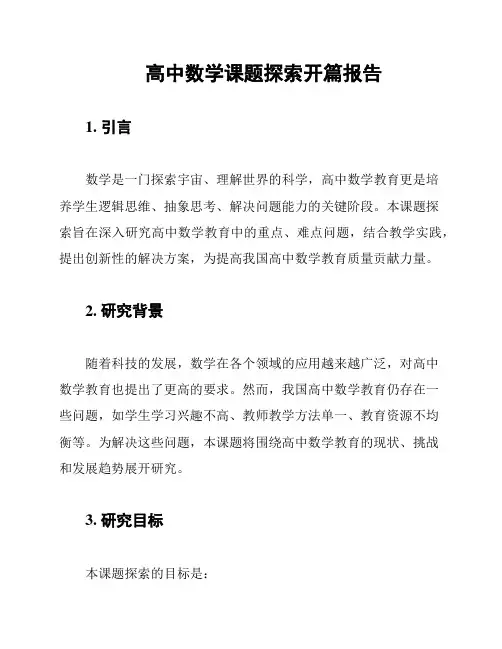 高中数学课题探索开篇报告

1. 引言

数学是一门探索宇宙、理解世界的科学，高中数学教育更是培养学生逻辑思维、抽象思考、解决问题能力的关键阶段。本课题探索旨在深入研究高中数学教育中的重点、难点问题，结合教学实践，提出创新性的解决方案，为提高我国高中数学教育质量贡献力量。

2. 研究背景

随着科技的发展，数学在各个领域的应用越来越广泛，对高中数学教育也提出了更高的要求。然而，我国高中数学教育仍存在一些问题，如学生学习兴趣不高、教师教学方法单一、教育资源不均衡等。为解决这些问题，本课题将围绕高中数学教育的现状、挑战和发展趋势展开研究。

3. 研究目标

本课题探索的目标是：